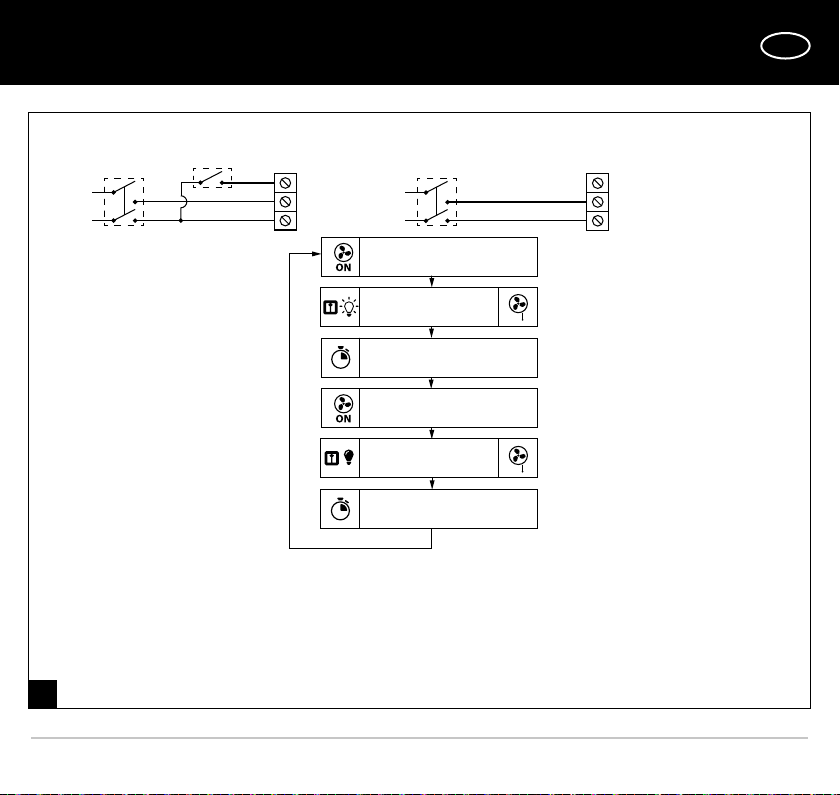 ON

ON